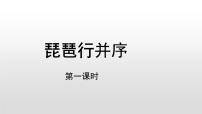 琵琶行并序

第一课时